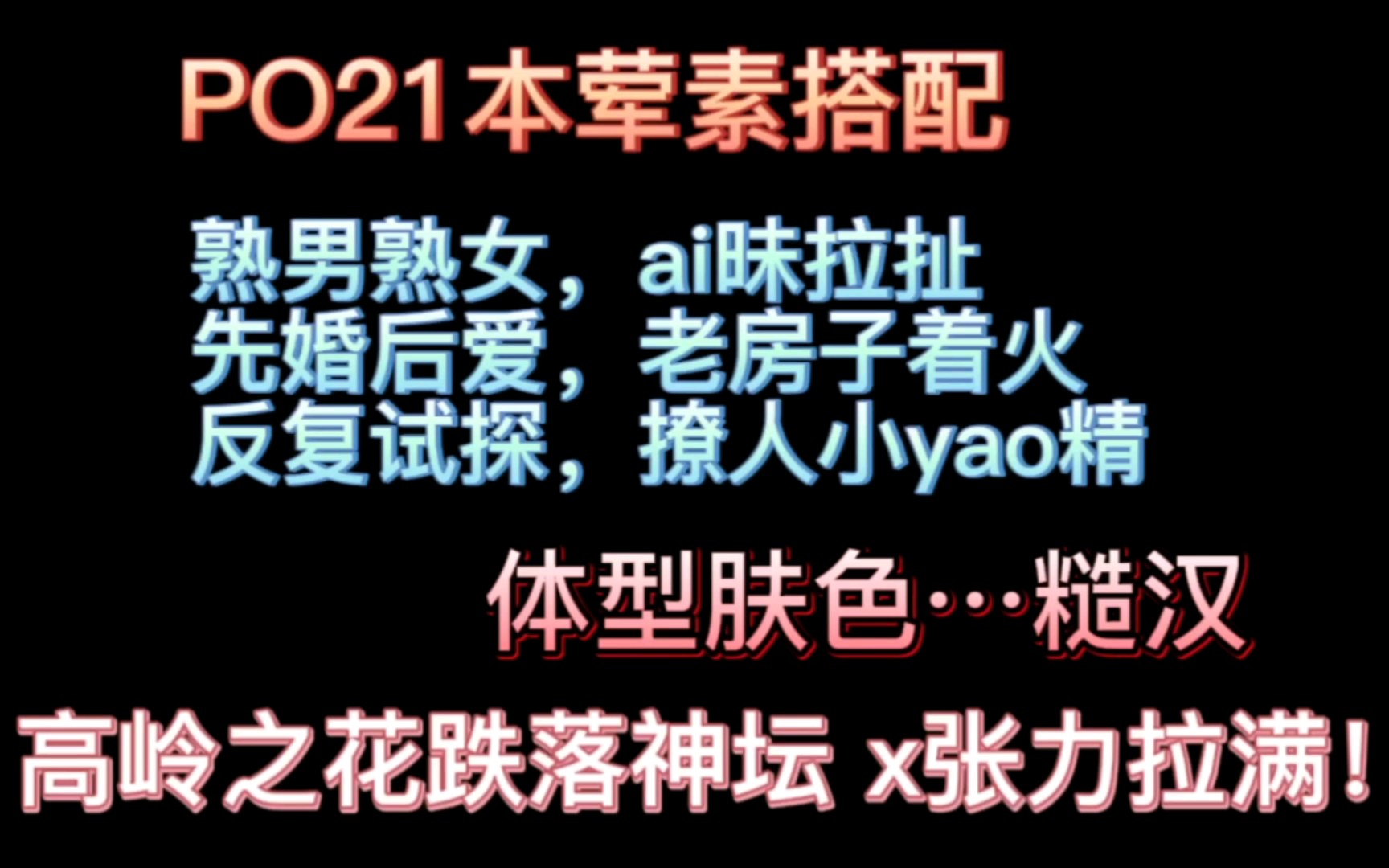 PO21本荤素搭配

熟男熟女，ai昧拉扯
先婚后爱，老房子着火
反复试探，撩人小yao精

体型肤色…糙汉

高岭之花跌落神坛 x张力拉满！